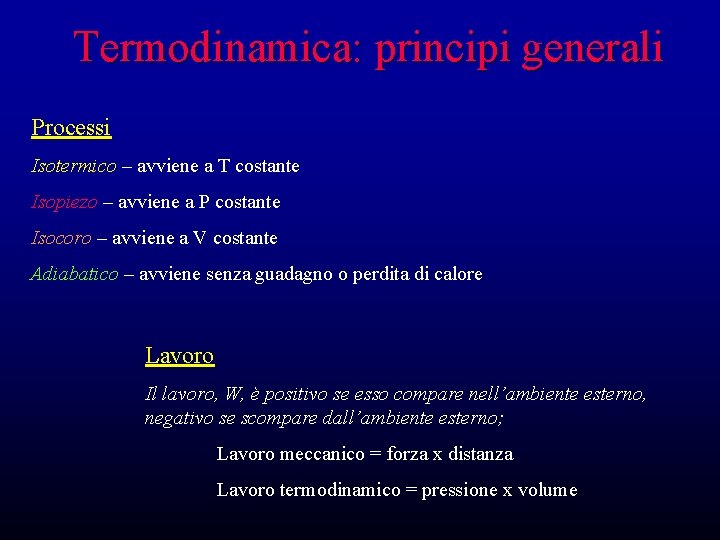 Termodinamica: principi generali

Processi

Isotermico – avviene a T costante

Isopiezo – avviene a P costante

Isocoro – avviene a V costante

Adiabatico – avviene senza guadagno o perdita di calore

Lavoro

Il lavoro, W, è positivo se esso compare nell'ambiente esterno, negativo se scompare dall'ambiente esterno;

Lavoro meccanico = forza x distanza

Lavoro termodinamico = pressione x volume